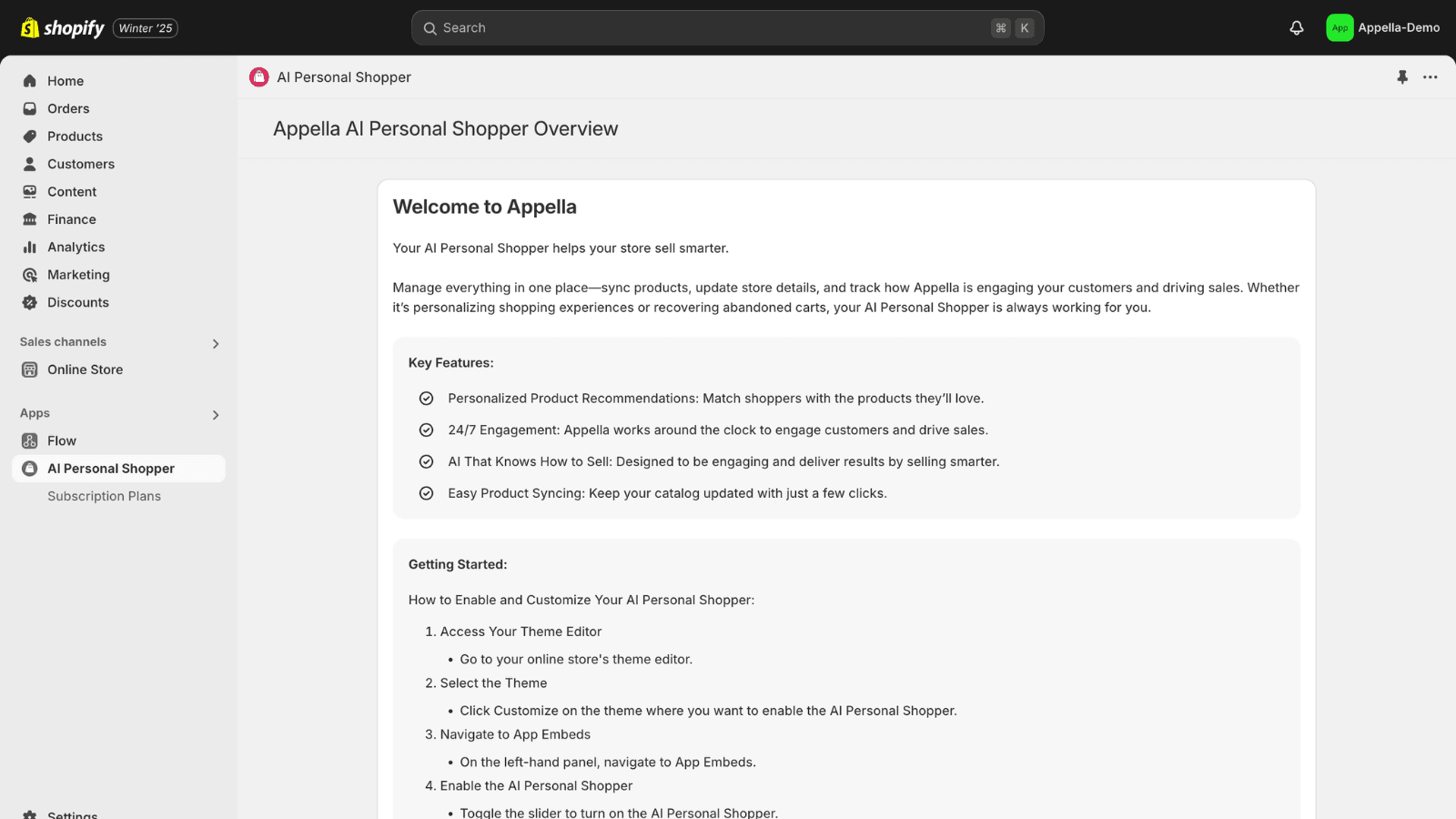 shopify Winter '25

Search ⌘ K

App Appella-Demo

Home
Orders
Products
Customers
Content
Finance
Analytics
Marketing
Discounts

Sales channels
Online Store

Apps
Flow
AI Personal Shopper
Subscription Plans

Settings

AI Personal Shopper

Appella AI Personal Shopper Overview

Welcome to Appella

Your AI Personal Shopper helps your store sell smarter.

Manage everything in one place—sync products, update store details, and track how Appella is engaging your customers and driving sales. Whether it's personalizing shopping experiences or recovering abandoned carts, your AI Personal Shopper is always working for you.

Key Features:

Personalized Product Recommendations: Match shoppers with the products they'll love.

24/7 Engagement: Appella works around the clock to engage customers and drive sales.

AI That Knows How to Sell: Designed to be engaging and deliver results by selling smarter.

Easy Product Syncing: Keep your catalog updated with just a few clicks.

Getting Started:

How to Enable and Customize Your AI Personal Shopper:

1. Access Your Theme Editor
• Go to your online store's theme editor.
2. Select the Theme
• Click Customize on the theme where you want to enable the AI Personal Shopper.
3. Navigate to App Embeds
• On the left-hand panel, navigate to App Embeds.
4. Enable the AI Personal Shopper
• Toggle the slider to turn on the AI Personal Shopper.